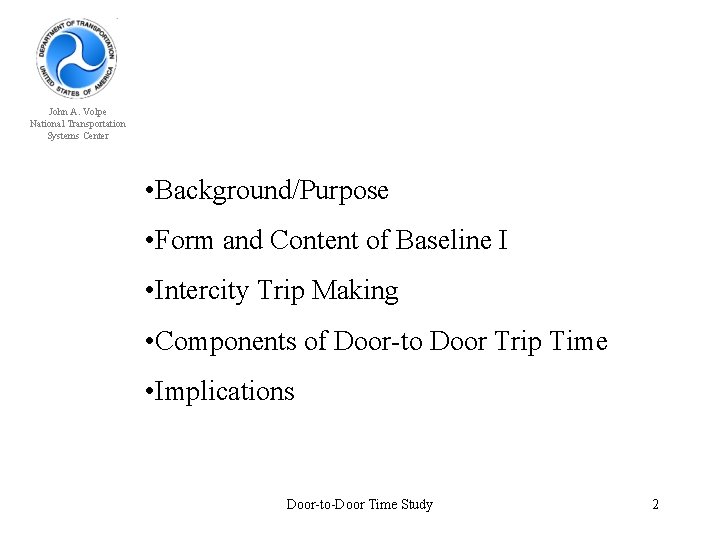 DEPARTMENT OF TRANSPORTATION
UNITED STATES OF AMERICA

John A. Volpe
National Transportation
Systems Center

•Background/Purpose

•Form and Content of Baseline I

•Intercity Trip Making

•Components of Door-to Door Trip Time

•Implications

Door-to-Door Time Study

2